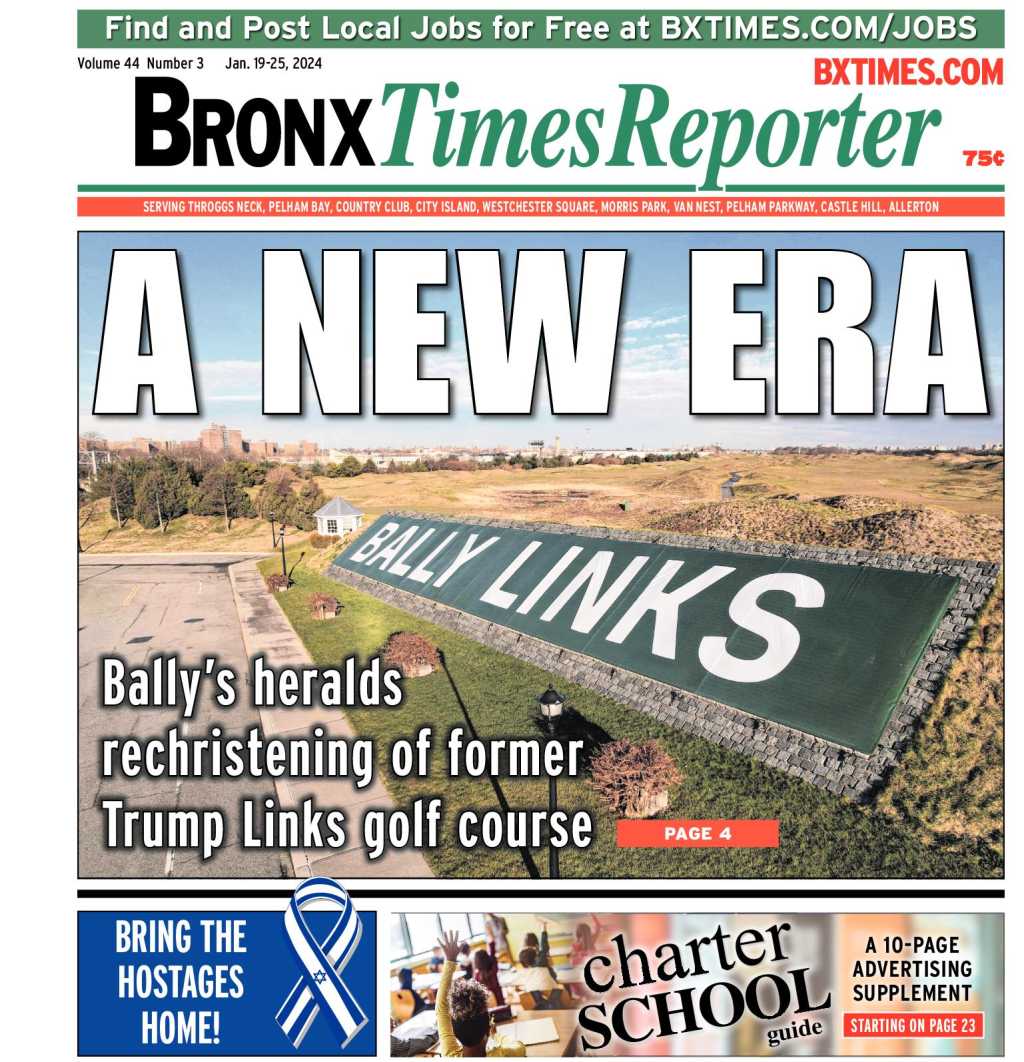 Find and Post Local Jobs for Free at BXTIMES.COM/JOBS

Volume 44 Number 3 Jan. 19-25, 2024

BXTIMES.COM

BRONX Times Reporter

75¢

SERVING THROGGS NECK, PELHAM BAY, COUNTRY CLUB, CITY ISLAND, WESTCHESTER SQUARE, MORRIS PARK, VAN NEST, PELHAM PARKWAY, CASTLE HILL, ALLERTON

A NEW ERA

BALLY LINKS

Bally's heralds rechristening of former Trump Links golf course

PAGE 4

BRING THE HOSTAGES HOME!

charter SCHOOL guide

A 10-PAGE ADVERTISING SUPPLEMENT

STARTING ON PAGE 23